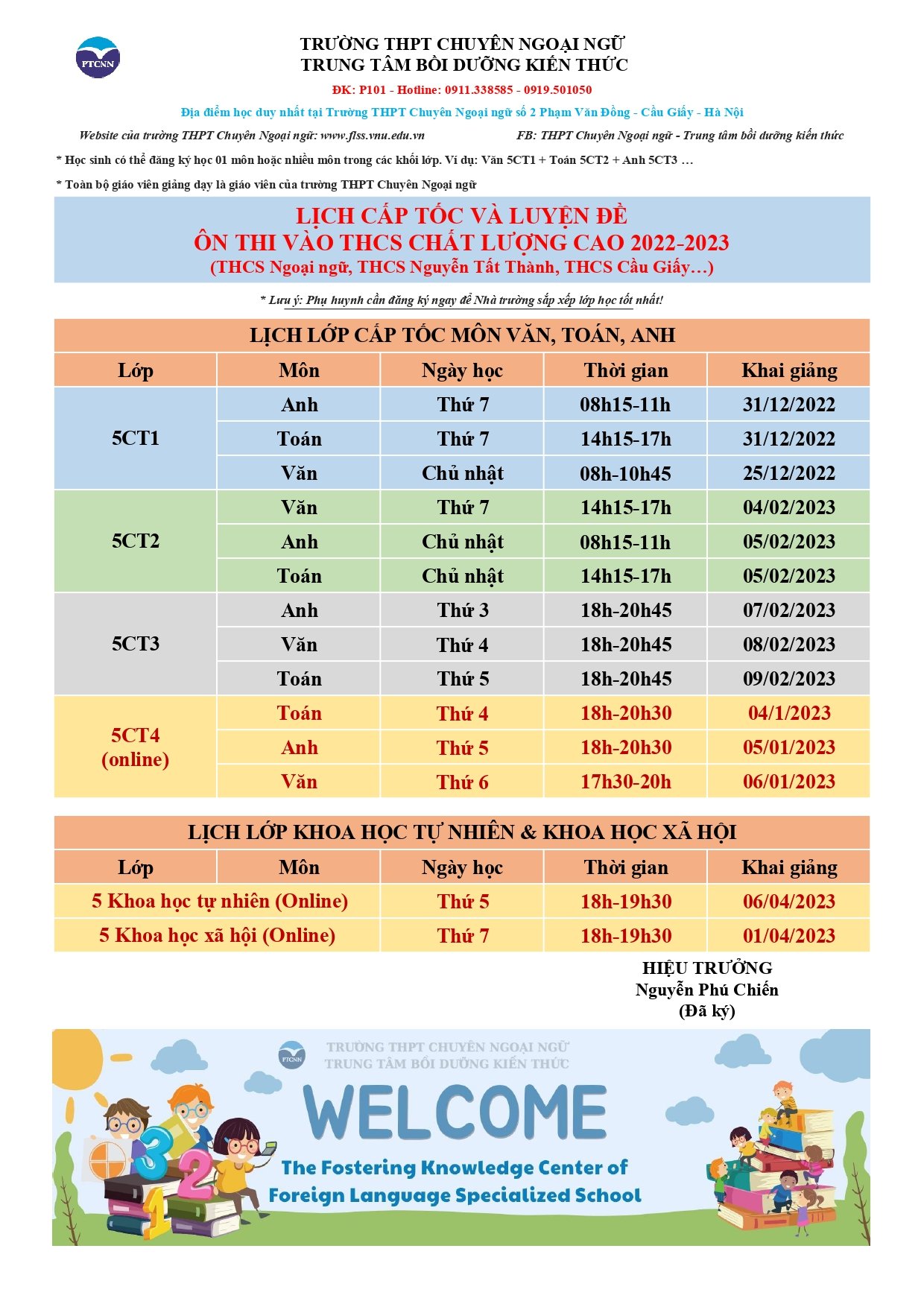 PTCNN

TRƯỜNG THPT CHUYÊN NGOẠI NGỮ
TRUNG TÂM BỒI DƯỠNG KIẾN THỨC

ĐK: P101 - Hotline: 0911.338585 - 0919.501050

Địa điểm học duy nhất tại Trường THPT Chuyên Ngoại ngữ số 2 Phạm Văn Đồng - Cầu Giấy - Hà Nội

Website của trường THPT Chuyên Ngoại ngữ: www.flss.vnu.edu.vn FB: THPT Chuyên Ngoại ngữ - Trung tâm bồi dưỡng kiến thức

* Học sinh có thể đăng ký học 01 môn hoặc nhiều môn trong các khối lớp. Ví dụ: Văn 5CT1 + Toán 5CT2 + Anh 5CT3 …

* Toàn bộ giáo viên giảng dạy là giáo viên của trường THPT Chuyên Ngoại ngữ

LỊCH CẤP TỐC VÀ LUYỆN ĐỀ
ÔN THI VÀO THCS CHẤT LƯỢNG CAO 2022-2023
(THCS Ngoại ngữ, THCS Nguyễn Tất Thành, THCS Cầu Giấy…)

* Lưu ý: Phụ huynh cần đăng ký ngay để Nhà trường sắp xếp lớp học tốt nhất!

LỊCH LỚP CẤP TỐC MÔN VĂN, TOÁN, ANH

| Lớp | Môn | Ngày học | Thời gian | Khai giảng |
|---|---|---|---|---|
| 5CT1 | Anh | Thứ 7 | 08h15-11h | 31/12/2022 |
| | Toán | Thứ 7 | 14h15-17h | 31/12/2022 |
| | Văn | Chủ nhật | 08h-10h45 | 25/12/2022 |
| 5CT2 | Văn | Thứ 7 | 14h15-17h | 04/02/2023 |
| | Anh | Chủ nhật | 08h15-11h | 05/02/2023 |
| | Toán | Chủ nhật | 14h15-17h | 05/02/2023 |
| 5CT3 | Anh | Thứ 3 | 18h-20h45 | 07/02/2023 |
| | Văn | Thứ 4 | 18h-20h45 | 08/02/2023 |
| | Toán | Thứ 5 | 18h-20h45 | 09/02/2023 |
| 5CT4 (online) | Toán | Thứ 4 | 18h-20h30 | 04/1/2023 |
| | Anh | Thứ 5 | 18h-20h30 | 05/01/2023 |
| | Văn | Thứ 6 | 17h30-20h | 06/01/2023 |

LỊCH LỚP KHOA HỌC TỰ NHIÊN & KHOA HỌC XÃ HỘI

| Lớp | Môn | Ngày học | Thời gian | Khai giảng |
|---|---|---|---|---|
| 5 Khoa học tự nhiên (Online) | | Thứ 5 | 18h-19h30 | 06/04/2023 |
| 5 Khoa học xã hội (Online) | | Thứ 7 | 18h-19h30 | 01/04/2023 |

HIỆU TRƯỞNG
Nguyễn Phú Chiến
(Đã ký)

PTCNN
TRƯỜNG THPT CHUYÊN NGOẠI NGỮ
TRUNG TÂM BỒI DƯỠNG KIẾN THỨC

WELCOME

The Fostering Knowledge Center of
Foreign Language Specialized School